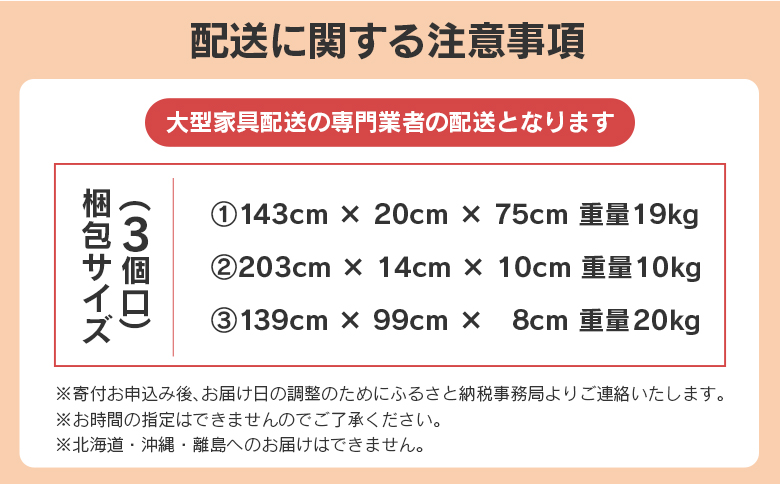 配送に関する注意事項

大型家具配送の専門業者の配送となります

梱包サイズ（3個口）

①143cm × 20cm × 75cm 重量19kg
②203cm × 14cm × 10cm 重量10kg
③139cm × 99cm × 8cm 重量20kg

※寄付お申込み後、お届け日の調整のためにふるさと納税事務局よりご連絡いたします。
※お時間の指定はできませんのでご了承ください。
※北海道・沖縄・離島へのお届けはできません。